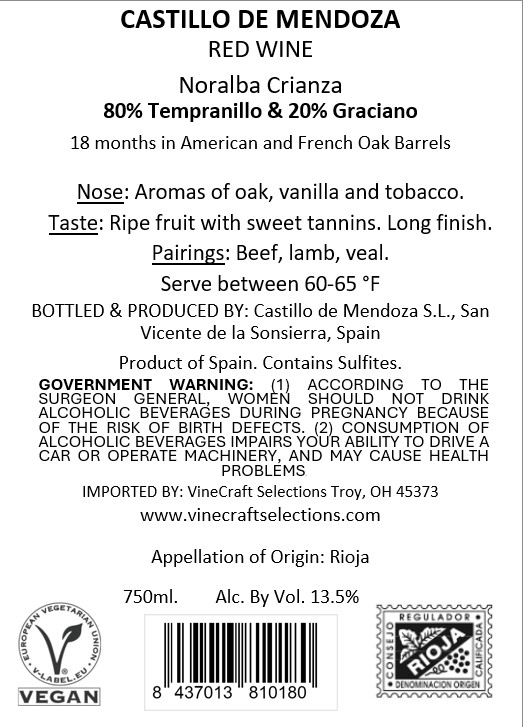 CASTILLO DE MENDOZA
RED WINE

Noralba Crianza
80% Tempranillo & 20% Graciano

18 months in American and French Oak Barrels

Nose: Aromas of oak, vanilla and tobacco.
Taste: Ripe fruit with sweet tannins. Long finish.
Pairings: Beef, lamb, veal.
Serve between 60-65 °F

BOTTLED & PRODUCED BY: Castillo de Mendoza S.L., San Vicente de la Sonsierra, Spain

Product of Spain. Contains Sulfites.

GOVERNMENT WARNING: (1) ACCORDING TO THE SURGEON GENERAL, WOMEN SHOULD NOT DRINK ALCOHOLIC BEVERAGES DURING PREGNANCY BECAUSE OF THE RISK OF BIRTH DEFECTS. (2) CONSUMPTION OF ALCOHOLIC BEVERAGES IMPAIRS YOUR ABILITY TO DRIVE A CAR OR OPERATE MACHINERY, AND MAY CAUSE HEALTH PROBLEMS

IMPORTED BY: VineCraft Selections Troy, OH 45373
www.vinecraftselections.com

Appellation of Origin: Rioja

750ml. Alc. By Vol. 13.5%

EUROPEAN VEGETARIAN UNION
V-LABEL.EU
VEGAN

8 437013 810180

CONSEJO REGULADOR CALIFICADA
RIOJA
DENOMINACION ORIGEN